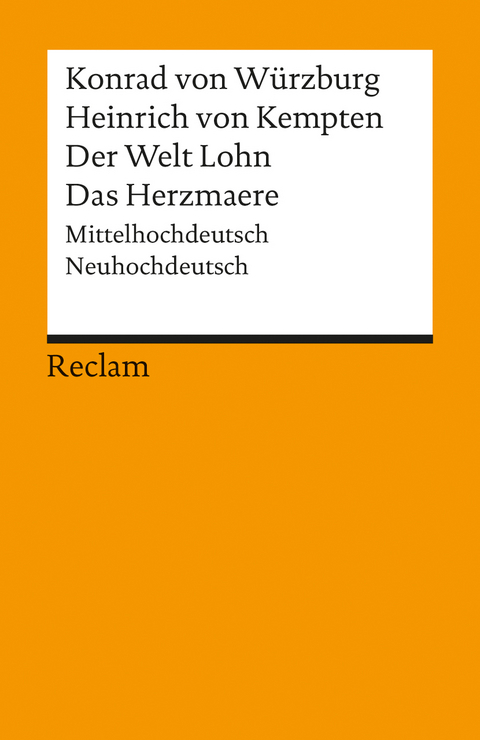 Konrad von Würzburg
Heinrich von Kempten
Der Welt Lohn
Das Herzmaere
Mittelhochdeutsch
Neuhochdeutsch

Reclam